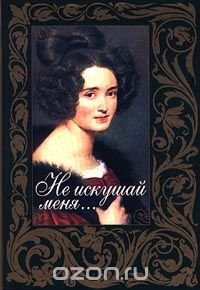 Не искушай меня...

ozon.ru